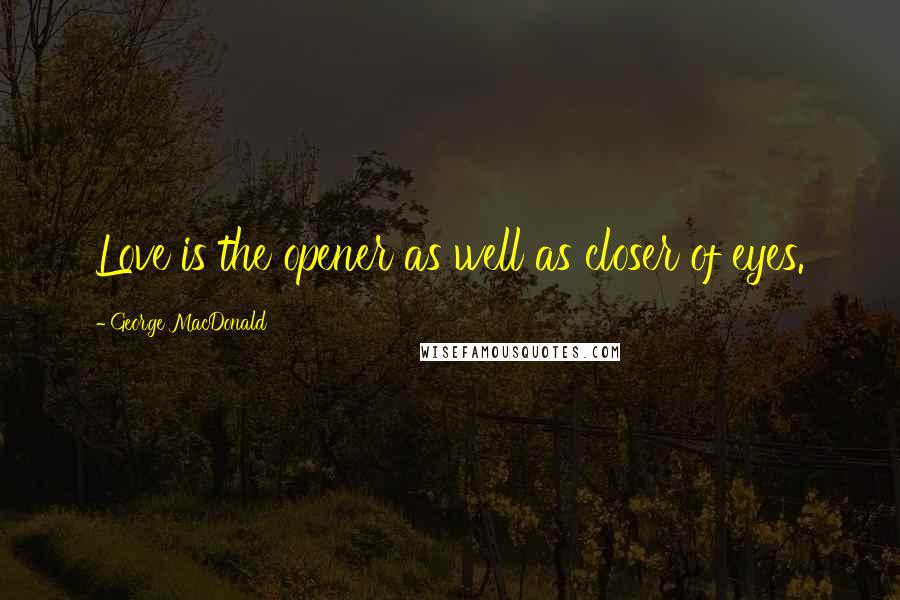 Love is the opener as well as closer of eyes.

- George MacDonald

WISEFAMOUSQUOTES.COM